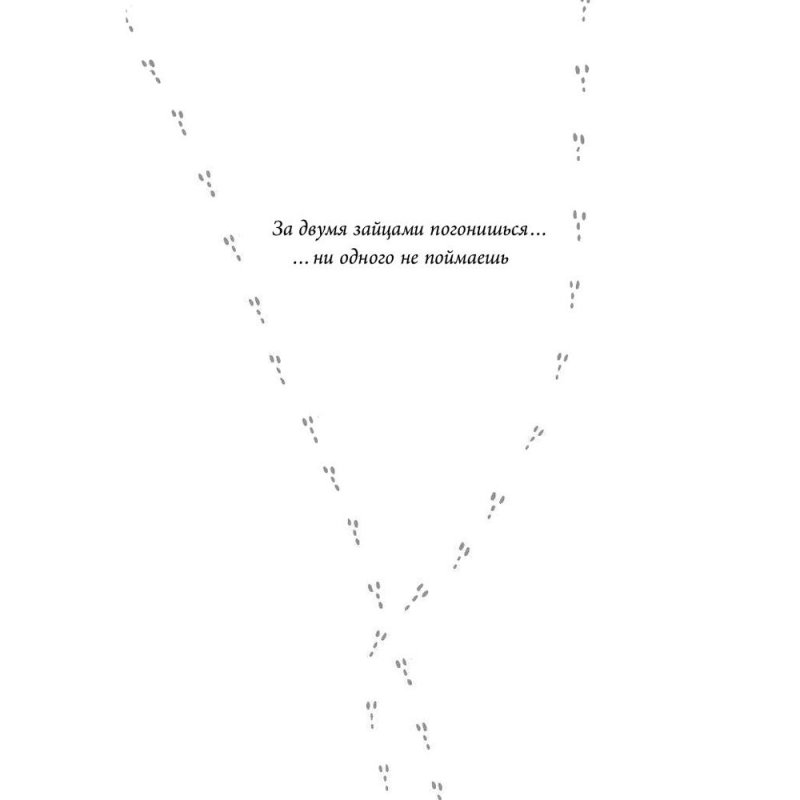 За двумя зайцами погонишься…
…ни одного не поймаешь